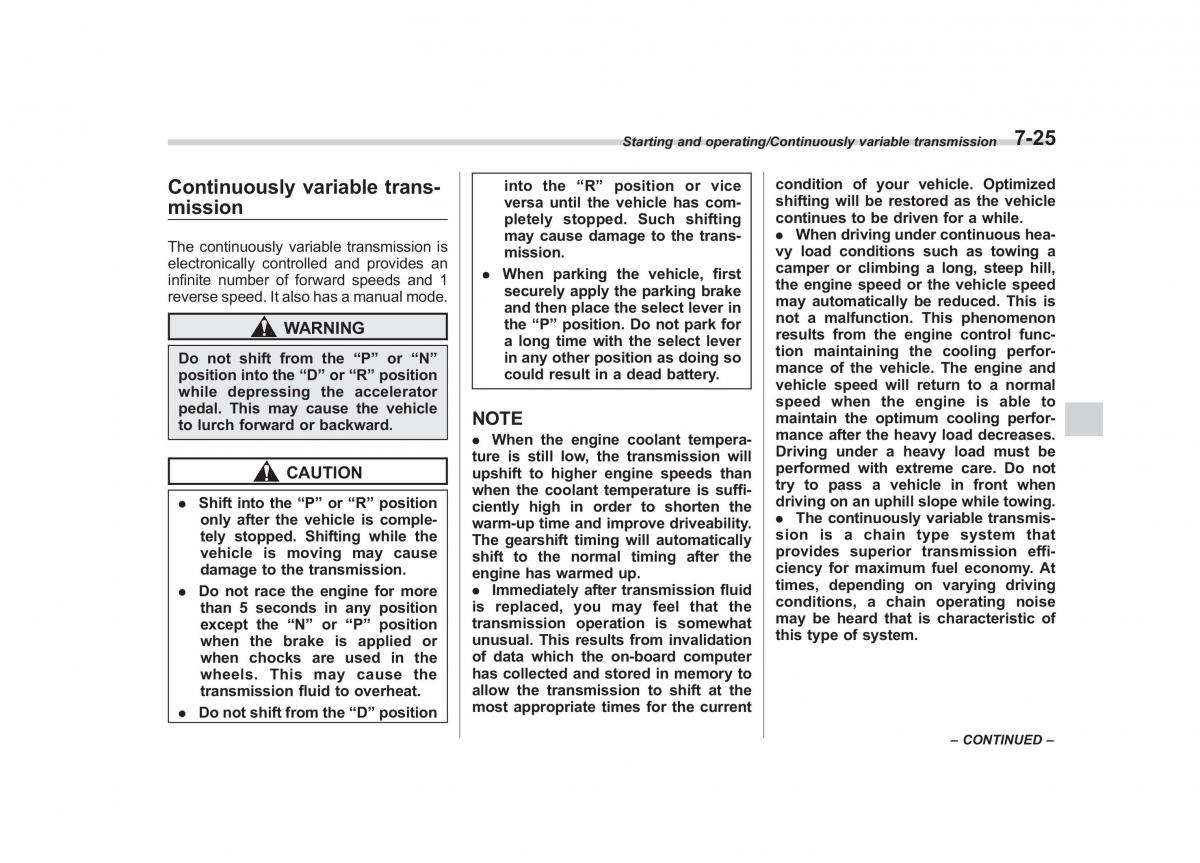 Starting and operating/Continuously variable transmission 7-25

Continuously variable transmission

The continuously variable transmission is electronically controlled and provides an infinite number of forward speeds and 1 reverse speed. It also has a manual mode.

WARNING

Do not shift from the “P” or “N” position into the “D” or “R” position while depressing the accelerator pedal. This may cause the vehicle to lurch forward or backward.

CAUTION

● Shift into the “P” or “R” position only after the vehicle is completely stopped. Shifting while the vehicle is moving may cause damage to the transmission.
● Do not race the engine for more than 5 seconds in any position except the “N” or “P” position when the brake is applied or when chocks are used in the wheels. This may cause the transmission fluid to overheat.
● Do not shift from the “D” position into the “R” position or vice versa until the vehicle has completely stopped. Such shifting may cause damage to the transmission.
● When parking the vehicle, first securely apply the parking brake and then place the select lever in the “P” position. Do not park for a long time with the select lever in any other position as doing so could result in a dead battery.

NOTE
● When the engine coolant temperature is still low, the transmission will upshift to higher engine speeds than when the coolant temperature is sufficiently high in order to shorten the warm-up time and improve driveability. The gearshift timing will automatically shift to the normal timing after the engine has warmed up.
● Immediately after transmission fluid is replaced, you may feel that the transmission operation is somewhat unusual. This results from invalidation of data which the on-board computer has collected and stored in memory to allow the transmission to shift at the most appropriate times for the current condition of your vehicle. Optimized shifting will be restored as the vehicle continues to be driven for a while.
● When driving under continuous heavy load conditions such as towing a camper or climbing a long, steep hill, the engine speed or the vehicle speed may automatically be reduced. This is not a malfunction. This phenomenon results from the engine control function maintaining the cooling performance of the vehicle. The engine and vehicle speed will return to a normal speed when the engine is able to maintain the optimum cooling performance after the heavy load decreases. Driving under a heavy load must be performed with extreme care. Do not try to pass a vehicle in front when driving on an uphill slope while towing.
● The continuously variable transmission is a chain type system that provides superior transmission efficiency for maximum fuel economy. At times, depending on varying driving conditions, a chain operating noise may be heard that is characteristic of this type of system.

– CONTINUED –